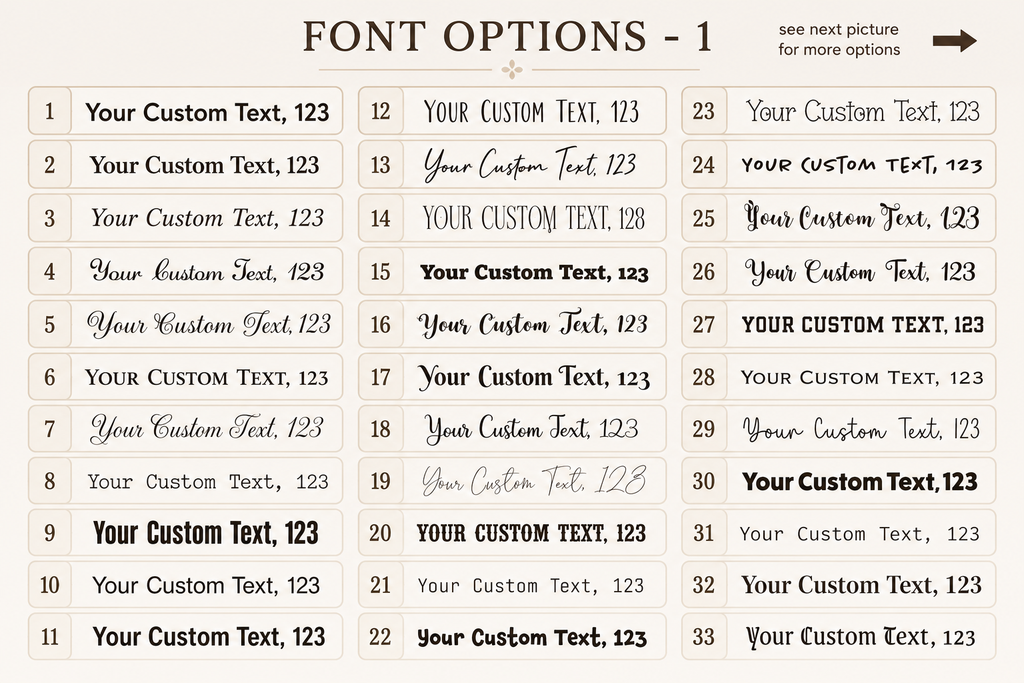 FONT OPTIONS - 1

see next picture for more options

1 Your Custom Text, 123
2 Your Custom Text, 123
3 Your Custom Text, 123
4 Your Custom Text, 123
5 Your Custom Text, 123
6 YOUR CUSTOM TEXT, 123
7 Your Custom Text, 123
8 Your Custom Text, 123
9 Your Custom Text, 123
10 Your Custom Text, 123
11 Your Custom Text, 123

12 YOUR CUSTOM TEXT, 123
13 Your Custom Text, 123
14 YOUR CUSTOM TEXT, 128
15 Your Custom Text, 123
16 Your Custom Text, 123
17 Your Custom Text, 123
18 Your Custom Text, 123
19 Your Custom Text, 128
20 YOUR CUSTOM TEXT, 123
21 Your Custom Text, 123
22 Your Custom Text, 123

23 Your Custom Text, 123
24 YOUR CUSTOM TEXT, 123
25 Your Custom Text, 123
26 Your Custom Text, 123
27 YOUR CUSTOM TEXT, 123
28 YOUR CUSTOM TEXT, 123
29 Your Custom Text, 123
30 Your Custom Text, 123
31 Your Custom Text, 123
32 Your Custom Text, 123
33 Your Custom Text, 123